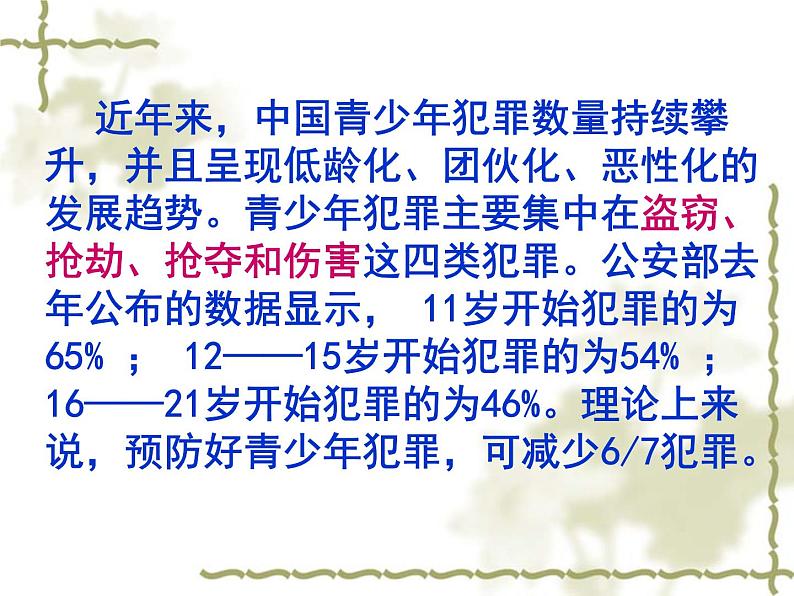 近年来，中国青少年犯罪数量持续攀升，并且呈现低龄化、团伙化、恶性化的发展趋势。青少年犯罪主要集中在盗窃、抢劫、抢夺和伤害这四类犯罪。公安部去年公布的数据显示， 11岁开始犯罪的为65% ； 12——15岁开始犯罪的为54% ；16——21岁开始犯罪的为46%。理论上来说，预防好青少年犯罪，可减少6/7犯罪。